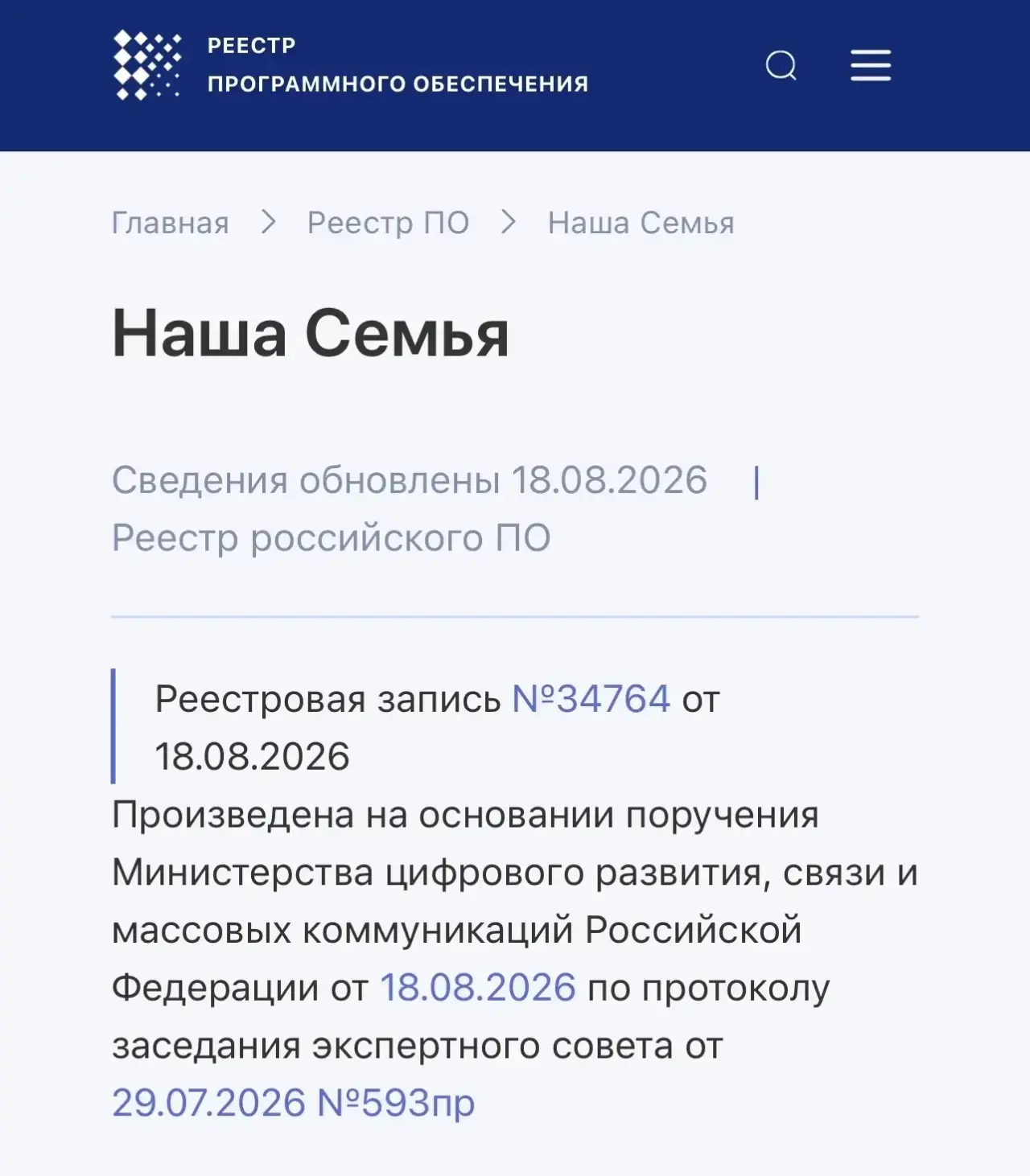 РЕЕСТР
ПРОГРАММНОГО ОБЕСПЕЧЕНИЯ

Главная > Реестр ПО > Наша Семья

Наша Семья

Сведения обновлены 18.08.2026 | Реестр российского ПО

Реестровая запись №34764 от 18.08.2026
Произведена на основании поручения Министерства цифрового развития, связи и массовых коммуникаций Российской Федерации от 18.08.2026 по протоколу заседания экспертного совета от 29.07.2026 №593пр